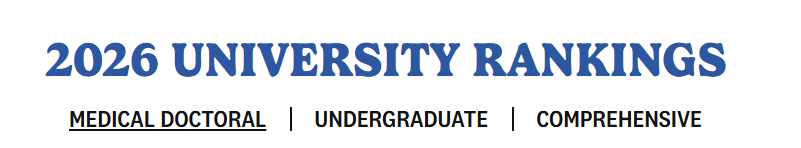 2026 UNIVERSITY RANKINGS

MEDICAL DOCTORAL | UNDERGRADUATE | COMPREHENSIVE